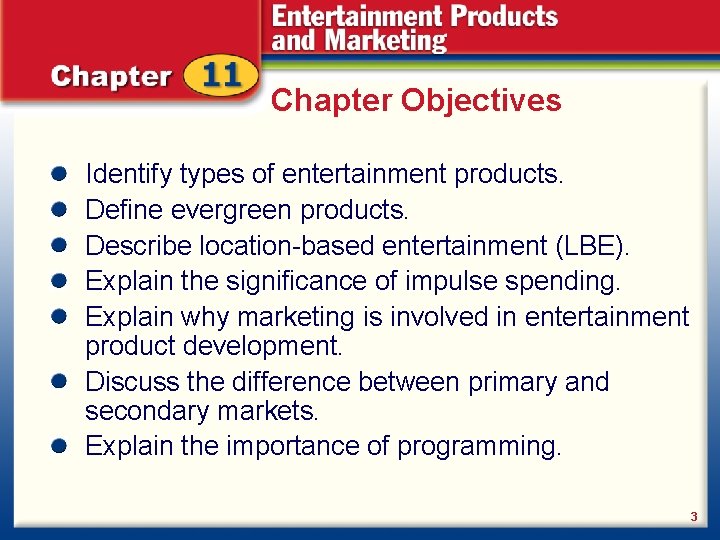 Chapter 11

Entertainment Products and Marketing

Chapter Objectives

- Identify types of entertainment products.
- Define evergreen products.
- Describe location-based entertainment (LBE).
- Explain the significance of impulse spending.
- Explain why marketing is involved in entertainment product development.
- Discuss the difference between primary and secondary markets.
- Explain the importance of programming.

3